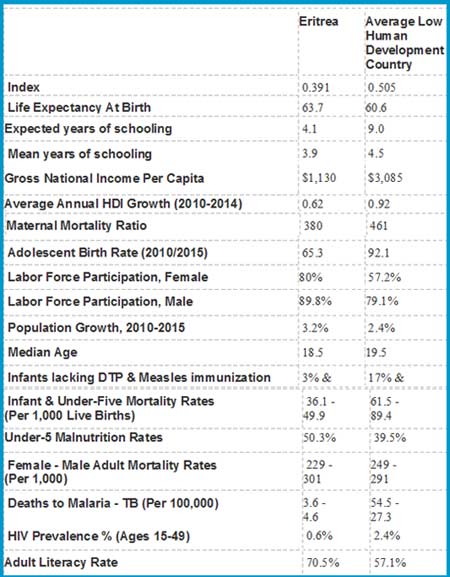 |  | Eritrea | Average Low Human Development Country |
|---|---|---|
| Index | 0.391 | 0.505 |
| Life Expectancy At Birth | 63.7 | 60.6 |
| Expected years of schooling | 4.1 | 9.0 |
| Mean years of schooling | 3.9 | 4.5 |
| Gross National Income Per Capita | \$1,130 | \$3,085 |
| Average Annual HDI Growth (2010-2014) | 0.62 | 0.92 |
| Maternal Mortality Ratio | 380 | 461 |
| Adolescent Birth Rate (2010/2015) | 65.3 | 92.1 |
| Labor Force Participation, Female | 80% | 57.2% |
| Labor Force Participation, Male | 89.8% | 79.1% |
| Population Growth, 2010-2015 | 3.2% | 2.4% |
| Median Age | 18.5 | 19.5 |
| Infants lacking DTP & Measles immunization | 3% & | 17% & |
| Infant & Under-Five Mortality Rates (Per 1,000 Live Births) | 36.1 - 49.9 | 61.5 - 89.4 |
| Under-5 Malnutrition Rates | 50.3% | 39.5% |
| Female - Male Adult Mortality Rates (Per 1,000) | 229 - 301 | 249 - 291 |
| Deaths to Malaria - TB (Per 100,000) | 3.6 - 4.6 | 54.5 - 27.3 |
| HIV Prevalence % (Ages 15-49) | 0.6% | 2.4% |
| Adult Literacy Rate | 70.5% | 57.1% |